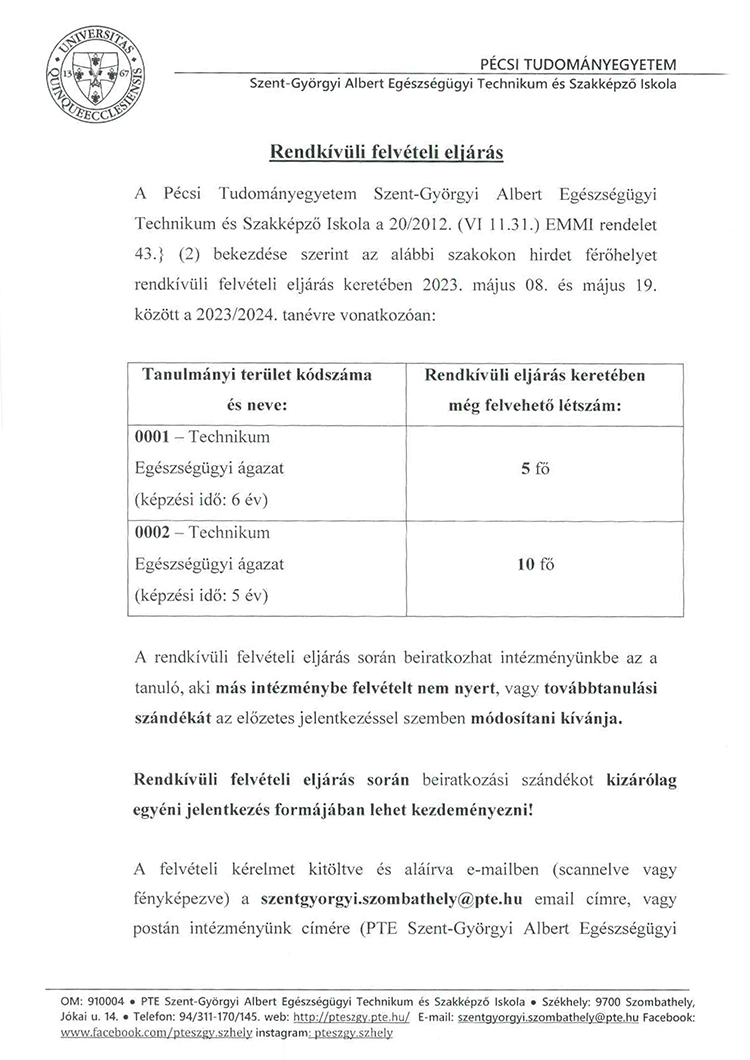 UNIVERSITAS QUINQUEECCLESIENSIS 13 67

PÉCSI TUDOMÁNYEGYETEM
Szent-Györgyi Albert Egészségügyi Technikum és Szakképző Iskola

Rendkívüli felvételi eljárás

A Pécsi Tudományegyetem Szent-Györgyi Albert Egészségügyi Technikum és Szakképző Iskola a 20/2012. (VI 11.31.) EMMI rendelet 43.} (2) bekezdése szerint az alábbi szakokon hirdet férőhelyet rendkívüli felvételi eljárás keretében 2023. május 08. és május 19. között a 2023/2024. tanévre vonatkozóan:

| Tanulmányi terület kódszáma és neve: | Rendkívüli eljárás keretében még felvehető létszám: |
|---|---|
| 0001 – Technikum Egészségügyi ágazat (képzési idő: 6 év) | 5 fő |
| 0002 – Technikum Egészségügyi ágazat (képzési idő: 5 év) | 10 fő |

A rendkívüli felvételi eljárás során beiratkozhat intézményünkbe az a tanuló, aki más intézménybe felvételt nem nyert, vagy továbbtanulási szándékát az előzetes jelentkezéssel szemben módosítani kívánja.

Rendkívüli felvételi eljárás során beiratkozási szándékot kizárólag egyéni jelentkezés formájában lehet kezdeményezni!

A felvételi kérelmet kitöltve és aláírva e-mailben (scannelve vagy fényképezve) a szentgyorgyi.szombathely@pte.hu email címre, vagy postán intézményünk címére (PTE Szent-Györgyi Albert Egészségügyi

OM: 910004 • PTE Szent-Györgyi Albert Egészségügyi Technikum és Szakképző Iskola • Székhely: 9700 Szombathely, Jókai u. 14. • Telefon: 94/311-170/145. web: http://pteszgy.pte.hu/ E-mail: szentgyorgyi.szombathely@pte.hu Facebook: www.facebook.com/pteszgy.szhely instagram: pteszgy.szhely